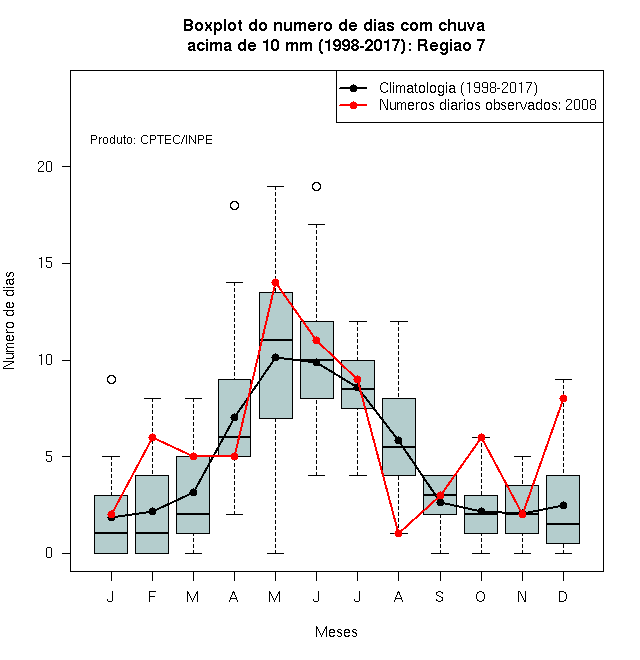 Boxplot do numero de dias com chuva
acima de 10 mm (1998-2017): Regiao 7

Climatologia (1998-2017)
Numeros diarios observados: 2008

Produto: CPTEC/INPE

Numero de dias

20
15
10
5
0

J F M A M J J A S O N D

Meses